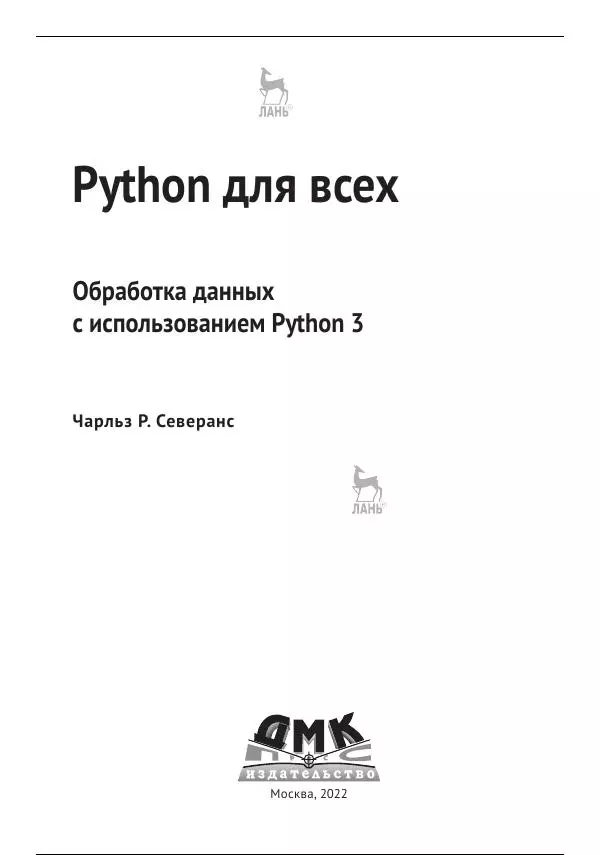 ЛАНЬ

Python для всех

Обработка данных
с использованием Python 3

Чарльз Р. Северанс

ЛАНЬ

ДМК
ПРЕСС
ИЗДАТЕЛЬСТВО

Москва, 2022